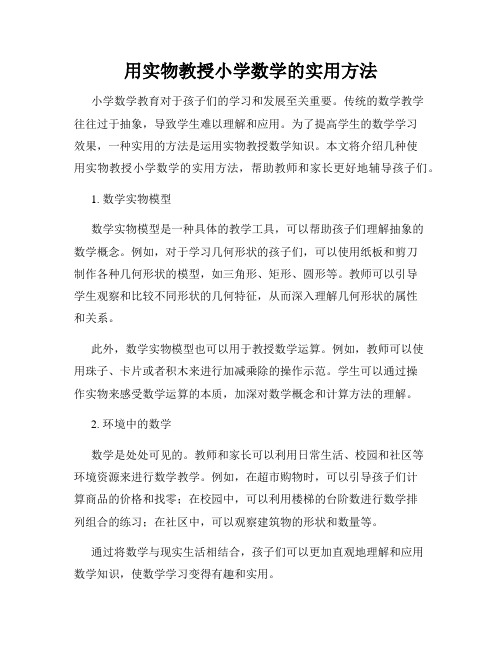 用实物教授小学数学的实用方法

小学数学教育对于孩子们的学习和发展至关重要。传统的数学教学往往过于抽象，导致学生难以理解和应用。为了提高学生的数学学习效果，一种实用的方法是运用实物教授数学知识。本文将介绍几种使用实物教授小学数学的实用方法，帮助教师和家长更好地辅导孩子们。

1. 数学实物模型

数学实物模型是一种具体的教学工具，可以帮助孩子们理解抽象的数学概念。例如，对于学习几何形状的孩子们，可以使用纸板和剪刀制作各种几何形状的模型，如三角形、矩形、圆形等。教师可以引导学生观察和比较不同形状的几何特征，从而深入理解几何形状的属性和关系。

此外，数学实物模型也可以用于教授数学运算。例如，教师可以使用珠子、卡片或者积木来进行加减乘除的操作示范。学生可以通过操作实物来感受数学运算的本质，加深对数学概念和计算方法的理解。

2. 环境中的数学

数学是处处可见的。教师和家长可以利用日常生活、校园和社区等环境资源来进行数学教学。例如，在超市购物时，可以引导孩子们计算商品的价格和找零；在校园中，可以利用楼梯的台阶数进行数学排列组合的练习；在社区中，可以观察建筑物的形状和数量等。

通过将数学与现实生活相结合，孩子们可以更加直观地理解和应用数学知识，使数学学习变得有趣和实用。